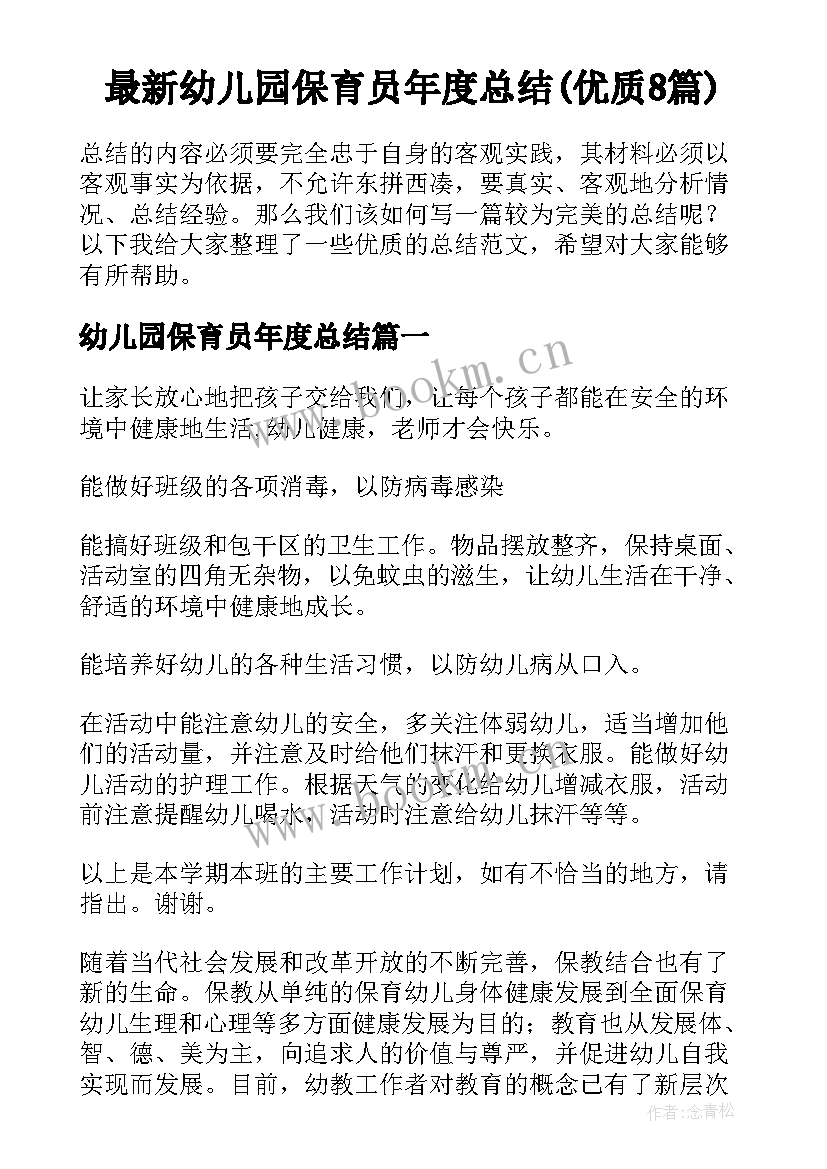 最新幼儿园保育员年度总结(优质8篇)

总结的内容必须要完全忠于自身的客观实践，其材料必须以客观事实为依据，不允许东拼西凑，要真实、客观地分析情况、总结经验。那么我们该如何写一篇较为完美的总结呢？以下我给大家整理了一些优质的总结范文，希望对大家能够有所帮助。

幼儿园保育员年度总结篇一

www.bookm.cn

让家长放心地把孩子交给我们，让每个孩子都能在安全的环境中健康地生活，幼儿健康，老师才会快乐。

能做好班级的各项消毒，以防病毒感染

能搞好班级和包干区的卫生工作。物品摆放整齐，保持桌面、活动室的四角无杂物，以免蚊虫的滋生，让幼儿生活在干净、舒适的环境中健康地成长。

能培养好幼儿的各种生活习惯，以防幼儿病从口入。

在活动中能注意幼儿的安全，多关注体弱幼儿，适当增加他们的活动量，并注意及时给他们抹汗和更换衣服。能做好幼儿活动的护理工作。根据天气的变化给幼儿增减衣服，活动前注意提醒幼儿喝水，活动时注意给幼儿抹汗等等。

以上是本学期本班的主要工作计划，如有不恰当的地方，请指出。谢谢。

随着当代社会发展和改革开放的不断完善，保教结合也有了新的生命。保教从单纯的保育幼儿身体健康发展到全面保育幼儿生理和心理等多方面健康发展为目的；教育也从发展体、智、德、美为主，向追求人的价值与尊严，并促进幼儿自我实现而发展。目前，幼教工作者对教育的概念已有了新层次

作者：念青松